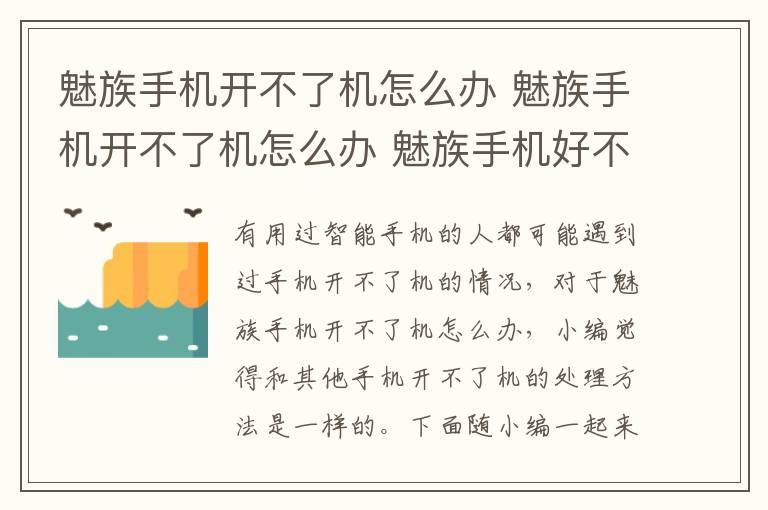 魅族手机开不了机怎么办 魅族手机开不了机怎么办 魅族手机好不

有用过智能手机的人都可能遇到过手机开不了机的情况，对于魅族手机开不了机怎么办，小编觉得和其他手机开不了机的处理方法是一样的。下面随小编一起来